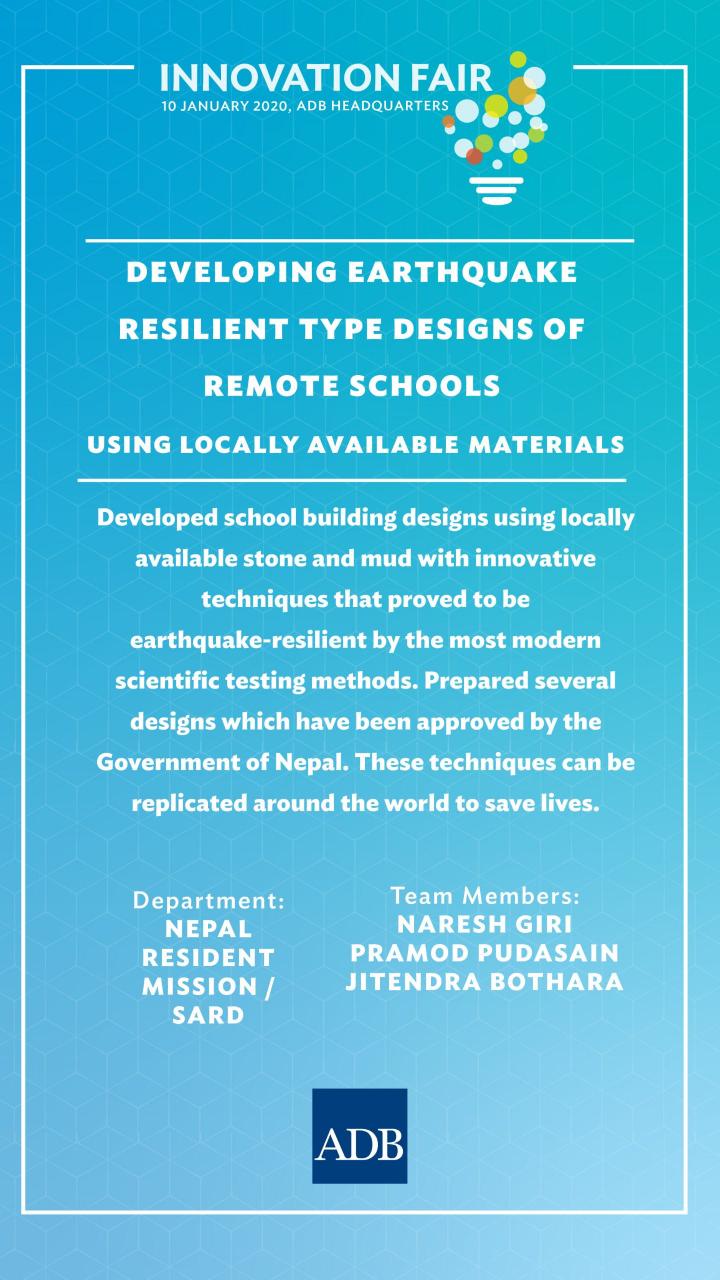 INNOVATION FAIR
10 JANUARY 2020, ADB HEADQUARTERS

DEVELOPING EARTHQUAKE RESILIENT TYPE DESIGNS OF REMOTE SCHOOLS

USING LOCALLY AVAILABLE MATERIALS

Developed school building designs using locally available stone and mud with innovative techniques that proved to be earthquake-resilient by the most modern scientific testing methods. Prepared several designs which have been approved by the Government of Nepal. These techniques can be replicated around the world to save lives.

Department:
NEPAL RESIDENT MISSION / SARD

Team Members:
NARESH GIRI
PRAMOD PUDASAIN
JITENDRA BOTHARA

ADB